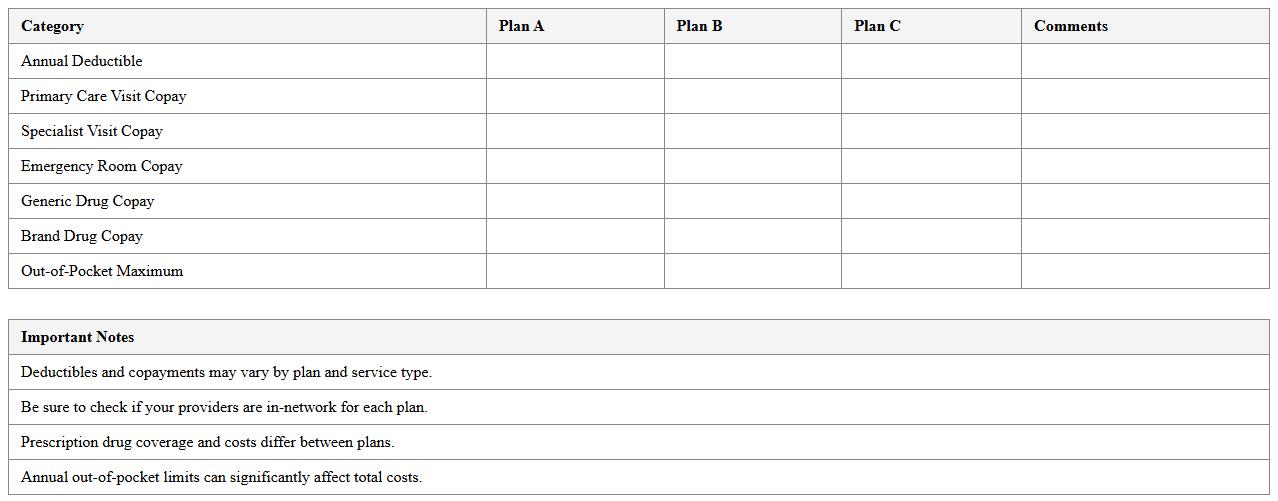 | Category | Plan A | Plan B | Plan C | Comments |
|---|---|---|---|---|
| Annual Deductible | | | | |
| Primary Care Visit Copay | | | | |
| Specialist Visit Copay | | | | |
| Emergency Room Copay | | | | |
| Generic Drug Copay | | | | |
| Brand Drug Copay | | | | |
| Out-of-Pocket Maximum | | | | |

| Important Notes |
|---|
| Deductibles and copayments may vary by plan and service type. |
| Be sure to check if your providers are in-network for each plan. |
| Prescription drug coverage and costs differ between plans. |
| Annual out-of-pocket limits can significantly affect total costs. |